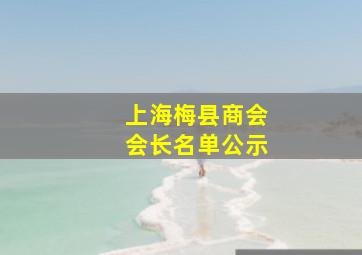 上海梅县商会
会长名单公示